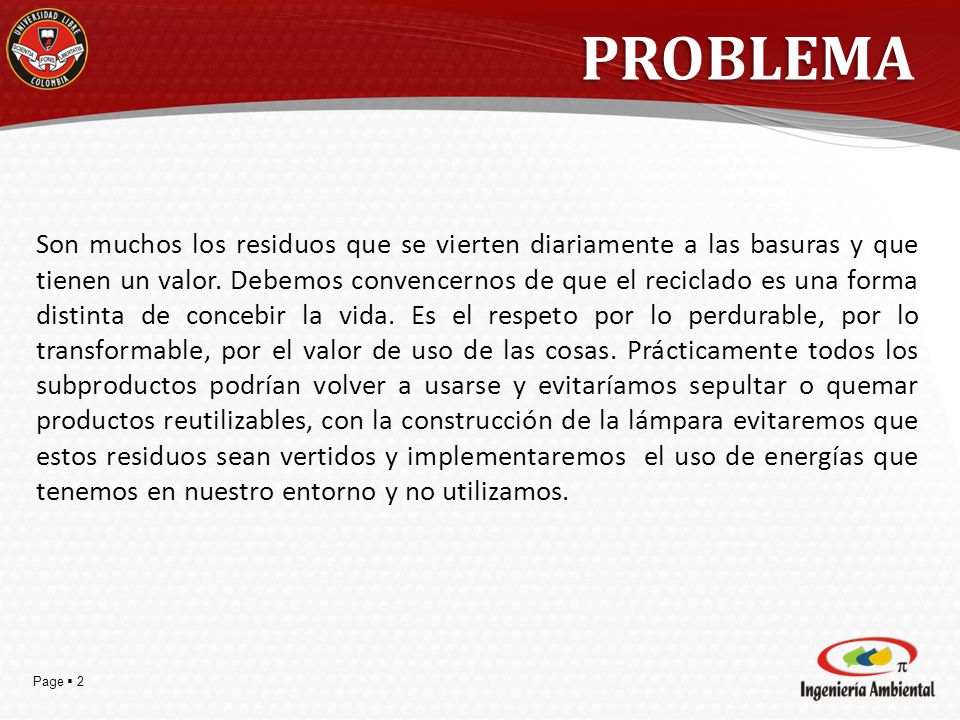 UNIVERSIDAD LIBRE
SCIENTIA FONS LIBERTATIS
COLOMBIA

PROBLEMA

Son muchos los residuos que se vierten diariamente a las basuras y que tienen un valor. Debemos convencernos de que el reciclado es una forma distinta de concebir la vida. Es el respeto por lo perdurable, por lo transformable, por el valor de uso de las cosas. Prácticamente todos los subproductos podrían volver a usarse y evitaríamos sepultar o quemar productos reutilizables, con la construcción de la lámpara evitaremos que estos residuos sean vertidos y implementaremos el uso de energías que tenemos en nuestro entorno y no utilizamos.

Page ▪ 2

$\pi$
Ingeniería Ambiental